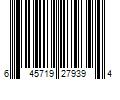 6 45719 27939 4